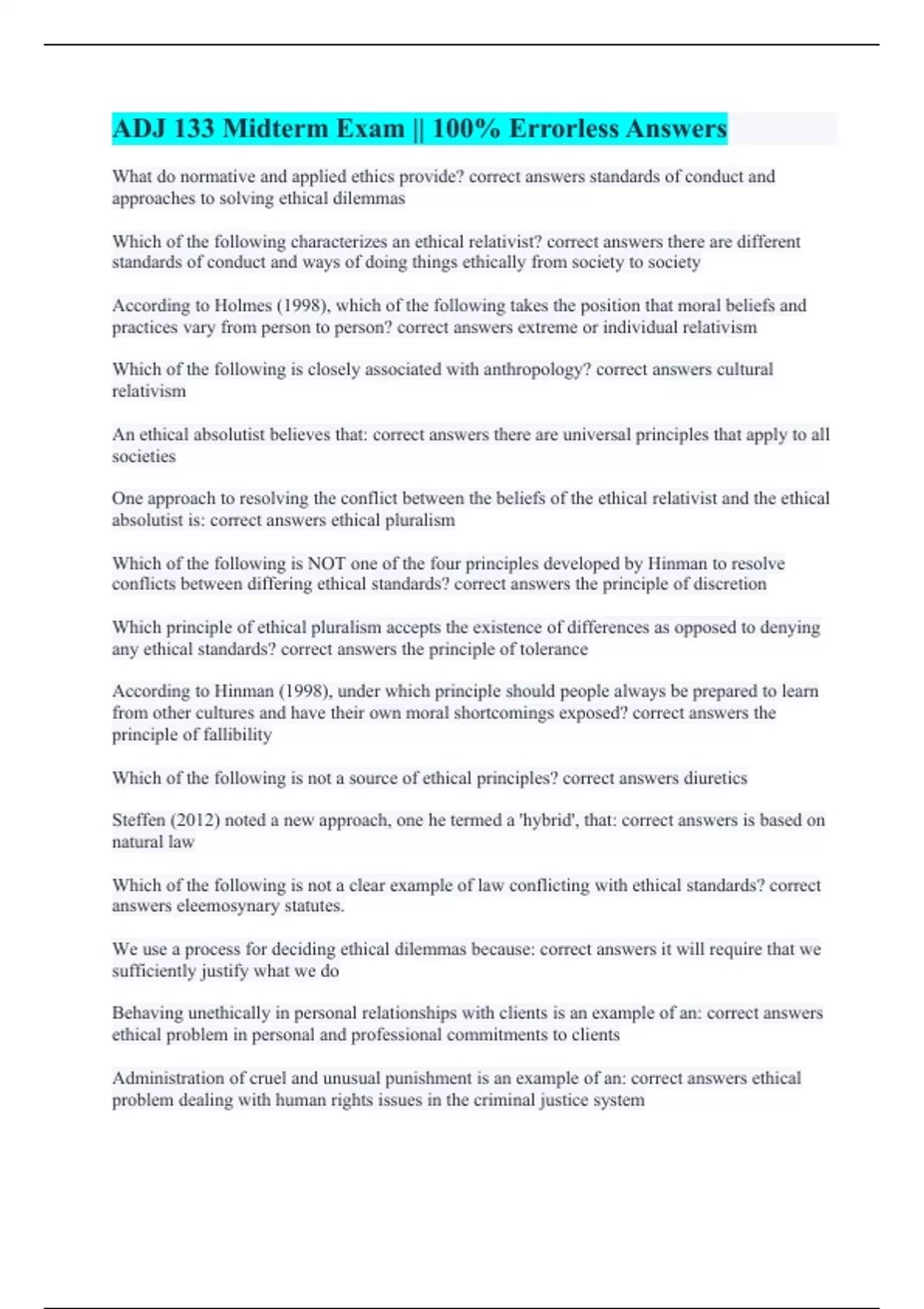 ADJ 133 Midterm Exam || 100% Errorless Answers

What do normative and applied ethics provide? correct answers standards of conduct and approaches to solving ethical dilemmas

Which of the following characterizes an ethical relativist? correct answers there are different standards of conduct and ways of doing things ethically from society to society

According to Holmes (1998), which of the following takes the position that moral beliefs and practices vary from person to person? correct answers extreme or individual relativism

Which of the following is closely associated with anthropology? correct answers cultural relativism

An ethical absolutist believes that: correct answers there are universal principles that apply to all societies

One approach to resolving the conflict between the beliefs of the ethical relativist and the ethical absolutist is: correct answers ethical pluralism

Which of the following is NOT one of the four principles developed by Hinman to resolve conflicts between differing ethical standards? correct answers the principle of discretion

Which principle of ethical pluralism accepts the existence of differences as opposed to denying any ethical standards? correct answers the principle of tolerance

According to Hinman (1998), under which principle should people always be prepared to learn from other cultures and have their own moral shortcomings exposed? correct answers the principle of fallibility

Which of the following is not a source of ethical principles? correct answers diuretics

Steffen (2012) noted a new approach, one he termed a 'hybrid', that: correct answers is based on natural law

Which of the following is not a clear example of law conflicting with ethical standards? correct answers eleemosynary statutes.

We use a process for deciding ethical dilemmas because: correct answers it will require that we sufficiently justify what we do

Behaving unethically in personal relationships with clients is an example of an: correct answers ethical problem in personal and professional commitments to clients

Administration of cruel and unusual punishment is an example of an: correct answers ethical problem dealing with human rights issues in the criminal justice system